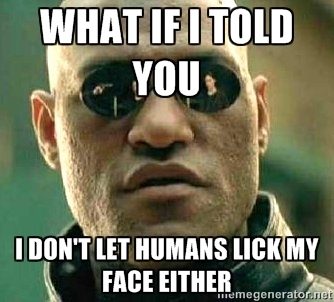 WHAT IF I TOLD YOU

I DON'T LET HUMANS LICK MY FACE EITHER

memegenerator.net